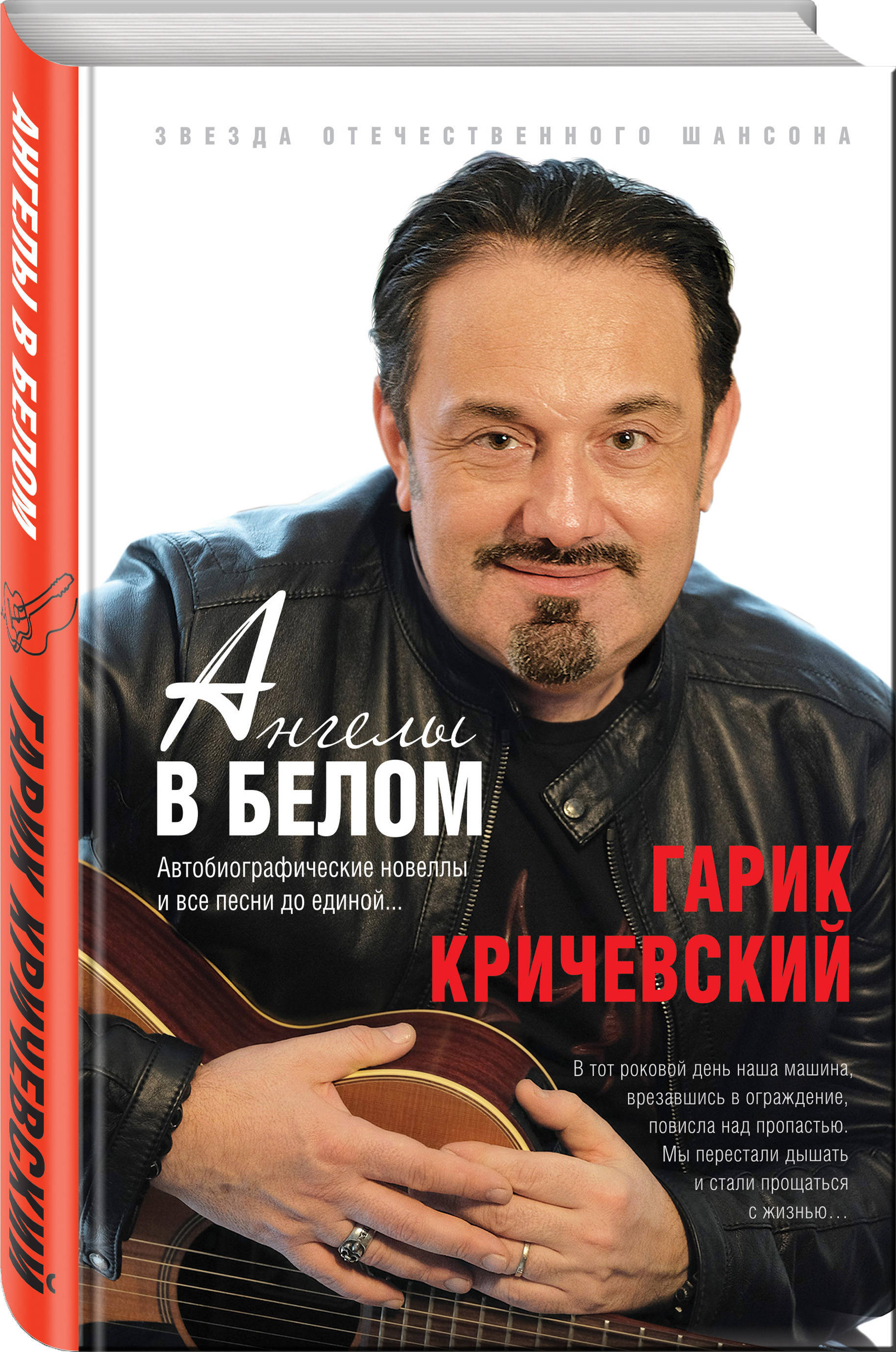 АНГЕЛЫ В БЕЛОМ

ГАРИК КРИЧЕВСКИЙ

ЗВЕЗДА ОТЕЧЕСТВЕННОГО ШАНСОНА

Ангелы
В БЕЛОМ

Автобиографические новеллы
и все песни до единой...

ГАРИК
КРИЧЕВСКИЙ

В тот роковой день наша машина, врезавшись в ограждение, повисла над пропастью. Мы перестали дышать и стали прощаться с жизнью…